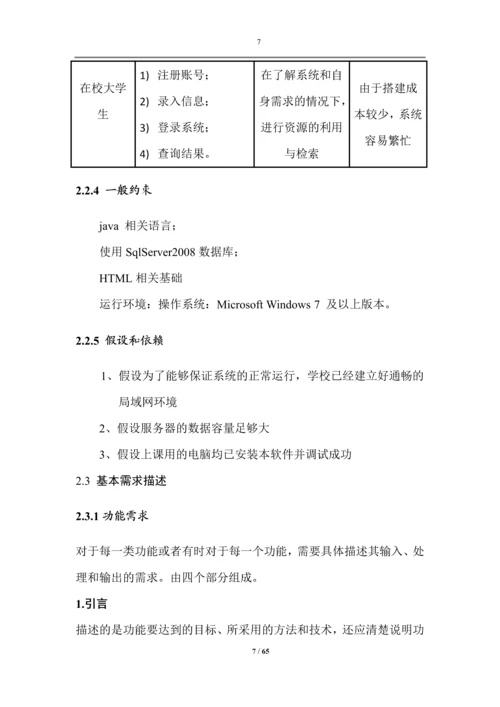 7

| 在校大学生 | 1) 注册账号；<br>2) 录入信息；<br>3) 登录系统；<br>4) 查询结果。 | 在了解系统和自身需求的情况下，进行资源的利用与检索 | 由于搭建成本较少，系统容易繁忙 |
|---|---|---|---|

2.2.4 一般约束

java 相关语言；

使用 SqlServer2008 数据库；

HTML 相关基础

运行环境：操作系统：Microsoft Windows 7 及以上版本。

2.2.5 假设和依赖

1、假设为了能够保证系统的正常运行，学校已经建立好通畅的局域网环境

2、假设服务器的数据容量足够大

3、假设上课用的电脑均已安装本软件并调试成功

2.3 基本需求描述

2.3.1 功能需求

对于每一类功能或者有时对于每一个功能，需要具体描述其输入、处理和输出的需求。由四个部分组成。

1.引言

描述的是功能要达到的目标、所采用的方法和技术，还应清楚说明功

7 / 65